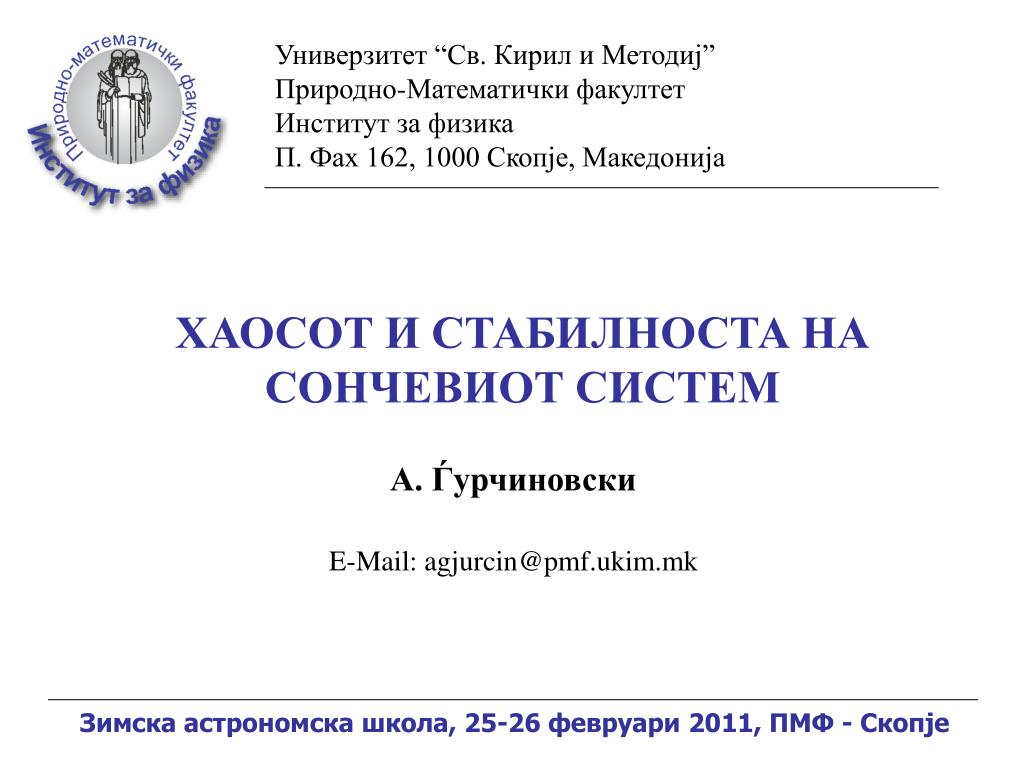 Природно-математички факултет
Институт за физика

Универзитет “Св. Кирил и Методиј”
Природно-Математички факултет
Институт за физика
П. Фах 162, 1000 Скопје, Македонија

ХАОСОТ И СТАБИЛНОСТА НА СОНЧЕВИОТ СИСТЕМ

А. Ѓурчиновски

E-Mail: agjurcin@pmf.ukim.mk

Зимска астрономска школа, 25-26 февруари 2011, ПМФ - Скопје